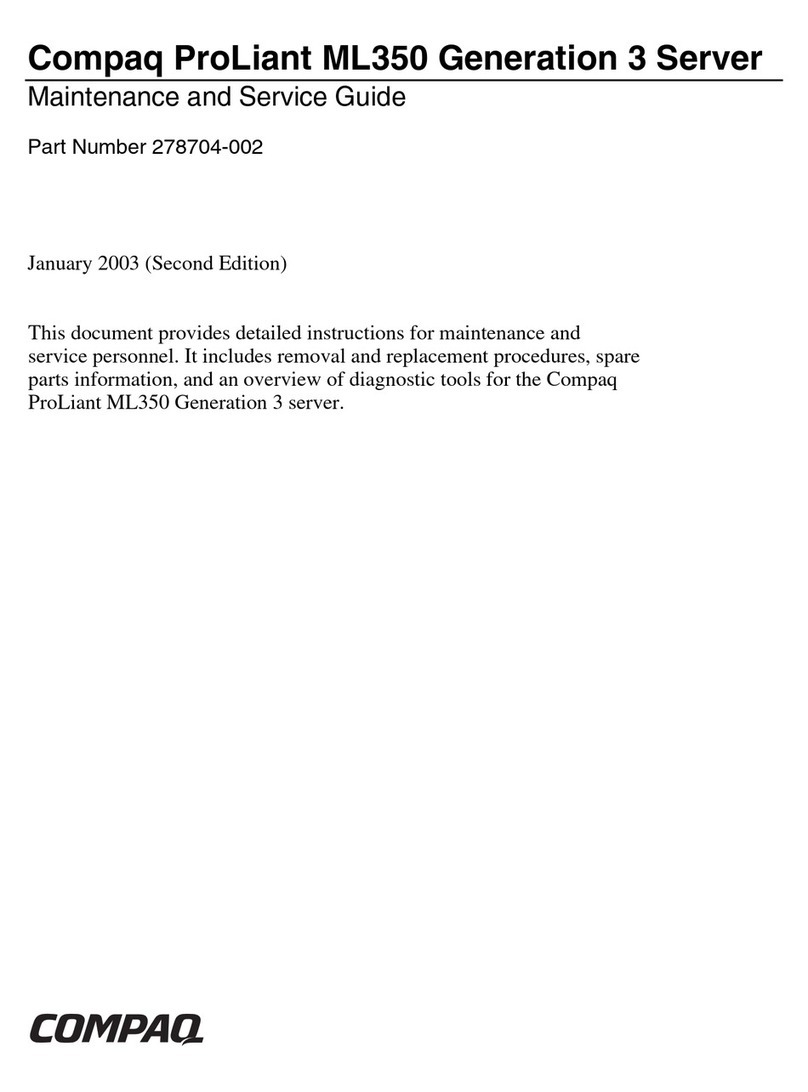 Compaq ProLiant ML350 Generation 3 Server

Maintenance and Service Guide

Part Number 278704-002

January 2003 (Second Edition)

This document provides detailed instructions for maintenance and service personnel. It includes removal and replacement procedures, spare parts information, and an overview of diagnostic tools for the Compaq ProLiant ML350 Generation 3 server.

COMPAQ